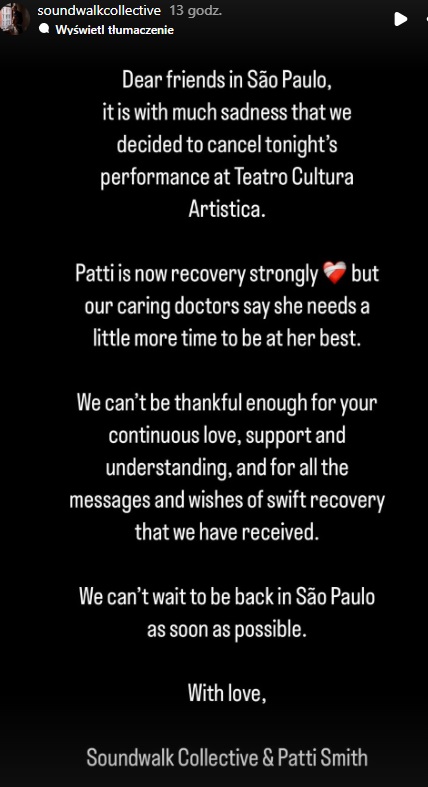 soundwalkcollective 13 godz.
Wyświetl tłumaczenie

Dear friends in São Paulo,
it is with much sadness that we decided to cancel tonight's performance at Teatro Cultura Artistica.

Patti is now recovery strongly ❤️‍🩹 but our caring doctors say she needs a little more time to be at her best.

We can't be thankful enough for your continuous love, support and understanding, and for all the messages and wishes of swift recovery that we have received.

We can't wait to be back in São Paulo as soon as possible.

With love,

Soundwalk Collective & Patti Smith